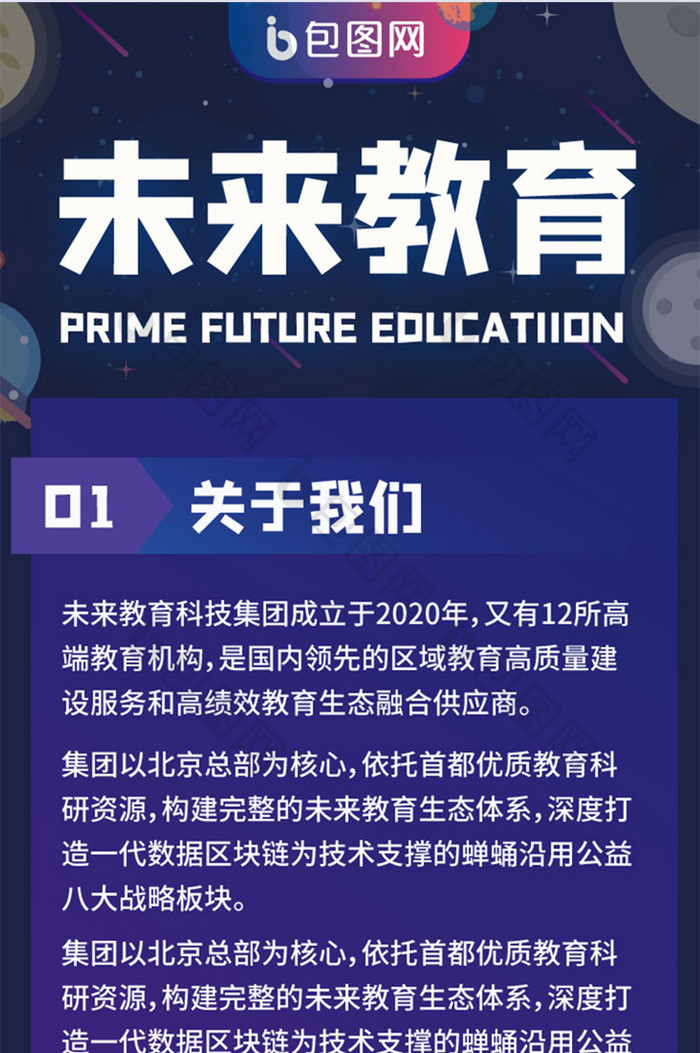 包图网

未来教育

PRIME FUTURE EDUCATIION

01 关于我们

未来教育科技集团成立于2020年，又有12所高端教育机构，是国内领先的区域教育高质量建设服务和高绩效教育生态融合供应商。

集团以北京总部为核心，依托首都优质教育科研资源，构建完整的未来教育生态体系，深度打造一代数据区块链为技术支撑的蝉蛹沿用公益八大战略板块。

集团以北京总部为核心，依托首都优质教育科研资源，构建完整的未来教育生态体系，深度打造一代数据区块链为技术支撑的蝉蛹沿用公益